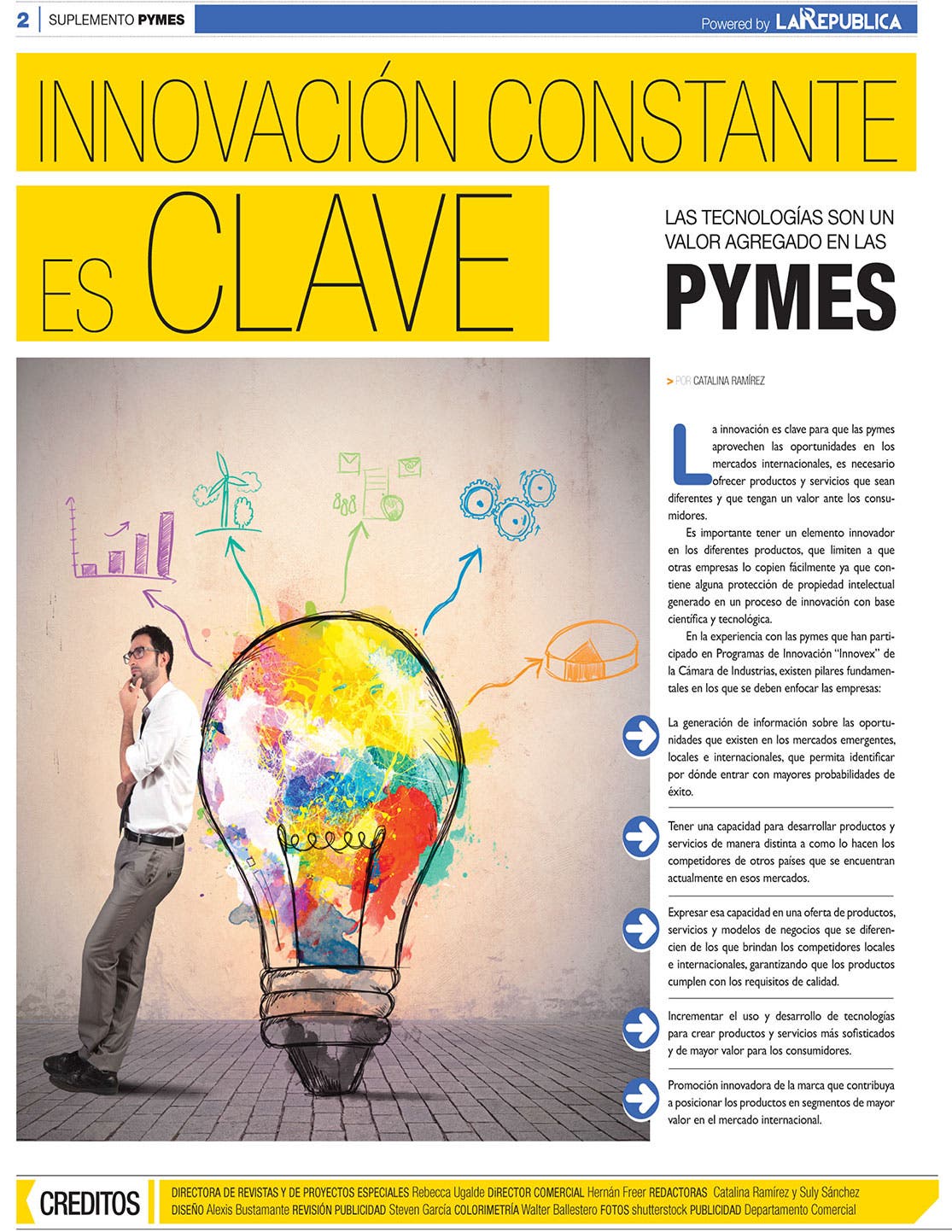 2 SUPLEMENTO PYMES

Powered by LA REPUBLICA

INNOVACIÓN CONSTANTE ES CLAVE

LAS TECNOLOGÍAS SON UN VALOR AGREGADO EN LAS PYMES

> POR CATALINA RAMÍREZ

La innovación es clave para que las pymes aprovechen las oportunidades en los mercados internacionales, es necesario ofrecer productos y servicios que sean diferentes y que tengan un valor ante los consumidores.

Es importante tener un elemento innovador en los diferentes productos, que limiten a que otras empresas lo copien fácilmente ya que contiene alguna protección de propiedad intelectual generado en un proceso de innovación con base científica y tecnológica.

En la experiencia con las pymes que han participado en Programas de Innovación "Innovex" de la Cámara de Industrias, existen pilares fundamentales en los que se deben enfocar las empresas:

La generación de información sobre las oportunidades que existen en los mercados emergentes, locales e internacionales, que permita identificar por dónde entrar con mayores probabilidades de éxito.

Tener una capacidad para desarrollar productos y servicios de manera distinta a como lo hacen los competidores de otros países que se encuentran actualmente en esos mercados.

Expresar esa capacidad en una oferta de productos, servicios y modelos de negocios que se diferencien de los que brindan los competidores locales e internacionales, garantizando que los productos cumplen con los requisitos de calidad.

Incrementar el uso y desarrollo de tecnologías para crear productos y servicios más sofisticados y de mayor valor para los consumidores.

Promoción innovadora de la marca que contribuya a posicionar los productos en segmentos de mayor valor en el mercado internacional.

CREDITOS

DIRECTORA DE REVISTAS Y DE PROYECTOS ESPECIALES Rebecca Ugalde DIRECTOR COMERCIAL Hernán Freer REDACTORAS Catalina Ramírez y Suly Sánchez DISEÑO Alexis Bustamante REVISIÓN PUBLICIDAD Steven García COLORIMETRÍA Walter Ballestero FOTOS shutterstock PUBLICIDAD Departamento Comercial